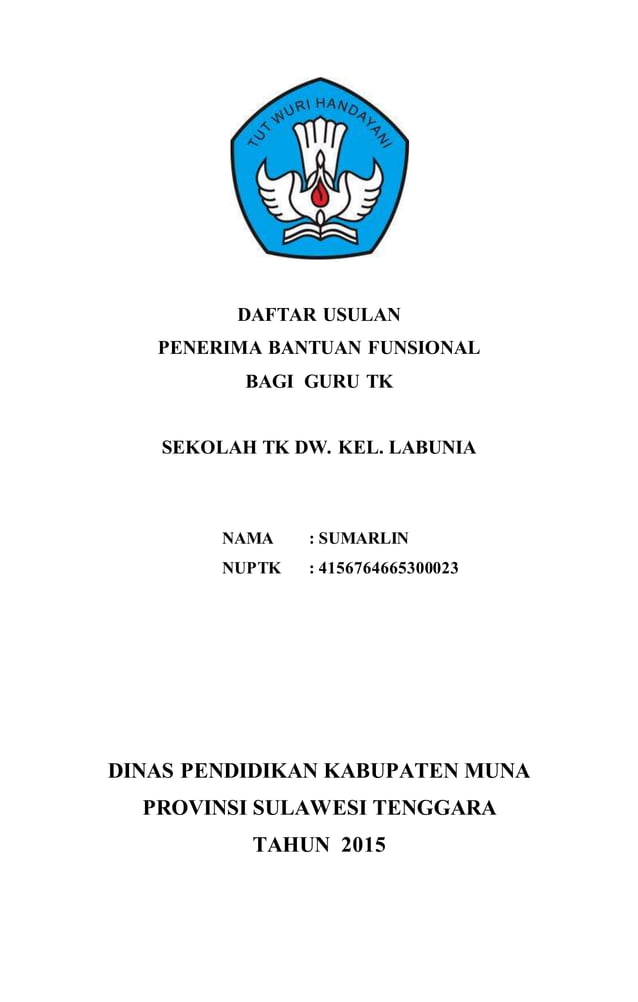 TUT WURI HANDAYANI

DAFTAR USULAN
PENERIMA BANTUAN FUNSIONAL
BAGI GURU TK

SEKOLAH TK DW. KEL. LABUNIA

NAMA : SUMARLIN
NUPTK : 4156764665300023

DINAS PENDIDIKAN KABUPATEN MUNA
PROVINSI SULAWESI TENGGARA
TAHUN 2015